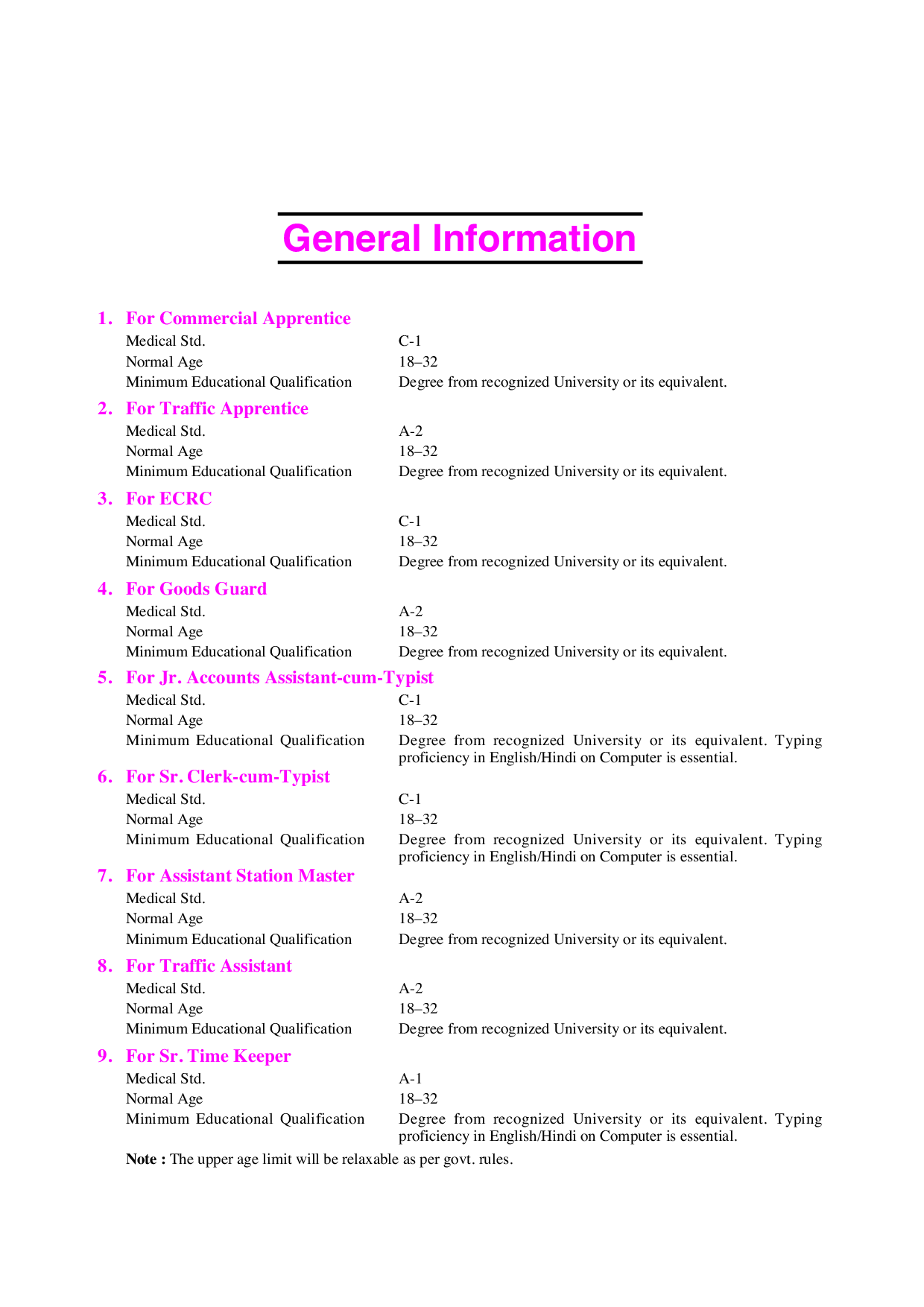 General Information

1. For Commercial Apprentice

Medical Std. C-1
Normal Age 18–32
Minimum Educational Qualification Degree from recognized University or its equivalent.

2. For Traffic Apprentice

Medical Std. A-2
Normal Age 18–32
Minimum Educational Qualification Degree from recognized University or its equivalent.

3. For ECRC

Medical Std. C-1
Normal Age 18–32
Minimum Educational Qualification Degree from recognized University or its equivalent.

4. For Goods Guard

Medical Std. A-2
Normal Age 18–32
Minimum Educational Qualification Degree from recognized University or its equivalent.

5. For Jr. Accounts Assistant-cum-Typist

Medical Std. C-1
Normal Age 18–32
Minimum Educational Qualification Degree from recognized University or its equivalent. Typing proficiency in English/Hindi on Computer is essential.

6. For Sr. Clerk-cum-Typist

Medical Std. C-1
Normal Age 18–32
Minimum Educational Qualification Degree from recognized University or its equivalent. Typing proficiency in English/Hindi on Computer is essential.

7. For Assistant Station Master

Medical Std. A-2
Normal Age 18–32
Minimum Educational Qualification Degree from recognized University or its equivalent.

8. For Traffic Assistant

Medical Std. A-2
Normal Age 18–32
Minimum Educational Qualification Degree from recognized University or its equivalent.

9. For Sr. Time Keeper

Medical Std. A-1
Normal Age 18–32
Minimum Educational Qualification Degree from recognized University or its equivalent. Typing proficiency in English/Hindi on Computer is essential.

Note : The upper age limit will be relaxable as per govt. rules.